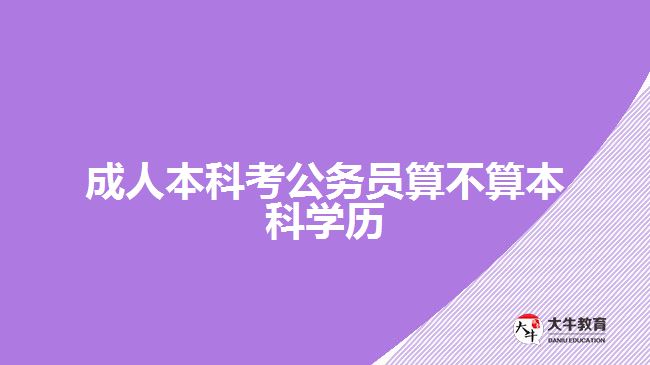 成人本科考公务员算不算本科学历

大牛

大牛教育
DANIU EDUCATION